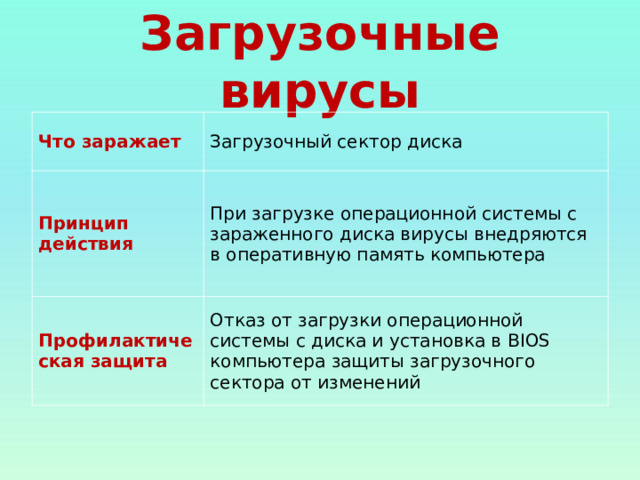 Загрузочные вирусы

| Что заражает | Загрузочный сектор диска |
|---|---|
| Принцип действия | При загрузке операционной системы с зараженного диска вирусы внедряются в оперативную память компьютера |
| Профилактическая защита | Отказ от загрузки операционной системы с диска и установка в BIOS компьютера защиты загрузочного сектора от изменений |